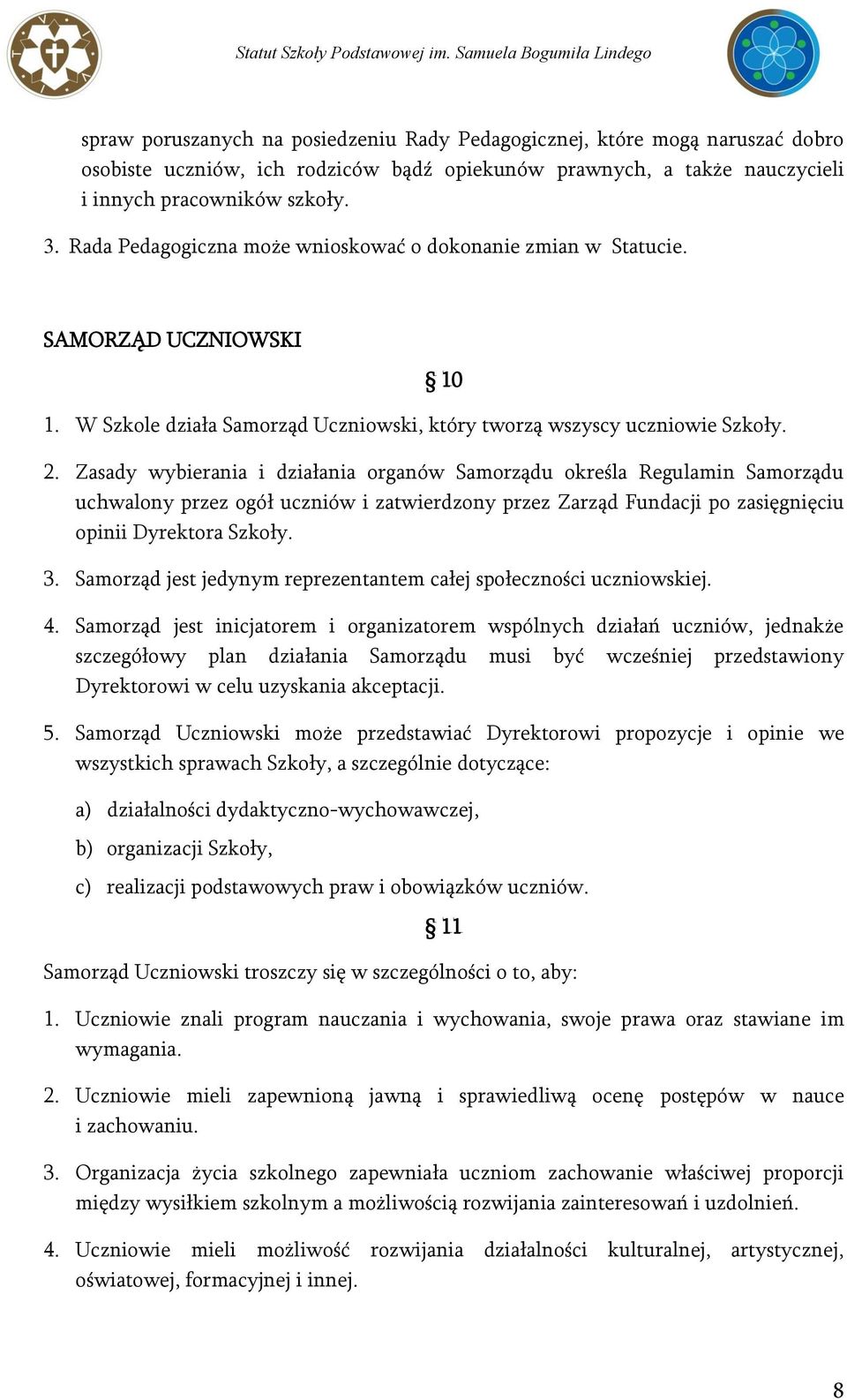 Statut Szkoły Podstawowej im. Samuela Bogumiła Lindego

spraw poruszanych na posiedzeniu Rady Pedagogicznej, które mogą naruszać dobro osobiste uczniów, ich rodziców bądź opiekunów prawnych, a także nauczycieli i innych pracowników szkoły.

3. Rada Pedagogiczna może wnioskować o dokonanie zmian w Statucie.

SAMORZĄD UCZNIOWSKI

§ 10

1. W Szkole działa Samorząd Uczniowski, który tworzą wszyscy uczniowie Szkoły.

2. Zasady wybierania i działania organów Samorządu określa Regulamin Samorządu uchwalony przez ogół uczniów i zatwierdzony przez Zarząd Fundacji po zasięgnięciu opinii Dyrektora Szkoły.

3. Samorząd jest jedynym reprezentantem całej społeczności uczniowskiej.

4. Samorząd jest inicjatorem i organizatorem wspólnych działań uczniów, jednakże szczegółowy plan działania Samorządu musi być wcześniej przedstawiony Dyrektorowi w celu uzyskania akceptacji.

5. Samorząd Uczniowski może przedstawiać Dyrektorowi propozycje i opinie we wszystkich sprawach Szkoły, a szczególnie dotyczące:

a) działalności dydaktyczno-wychowawczej,

b) organizacji Szkoły,

c) realizacji podstawowych praw i obowiązków uczniów.

§ 11

Samorząd Uczniowski troszczy się w szczególności o to, aby:

1. Uczniowie znali program nauczania i wychowania, swoje prawa oraz stawiane im wymagania.

2. Uczniowie mieli zapewnioną jawną i sprawiedliwą ocenę postępów w nauce i zachowaniu.

3. Organizacja życia szkolnego zapewniała uczniom zachowanie właściwej proporcji między wysiłkiem szkolnym a możliwością rozwijania zainteresowań i uzdolnień.

4. Uczniowie mieli możliwość rozwijania działalności kulturalnej, artystycznej, oświatowej, formacyjnej i innej.

8